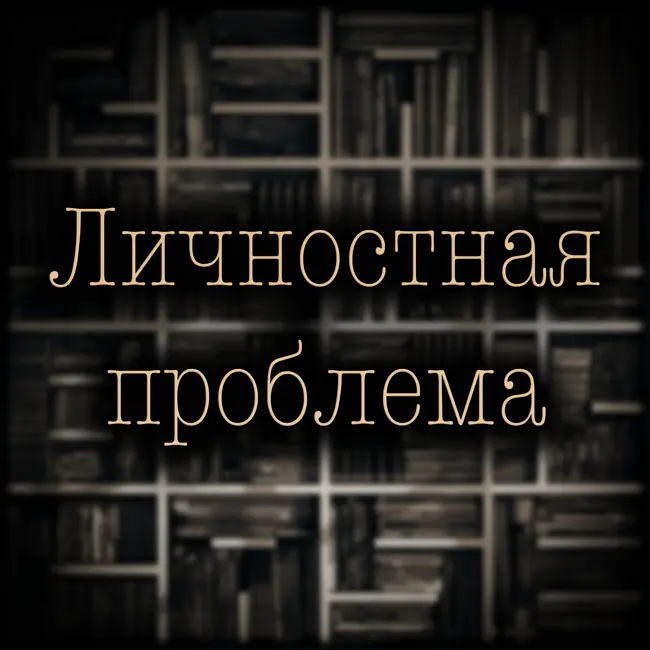 Личностная проблема